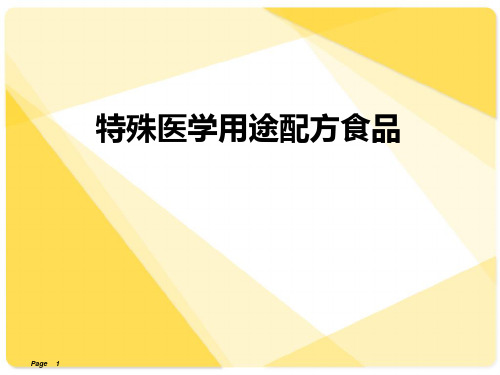 特殊医学用途配方食品

Page 1